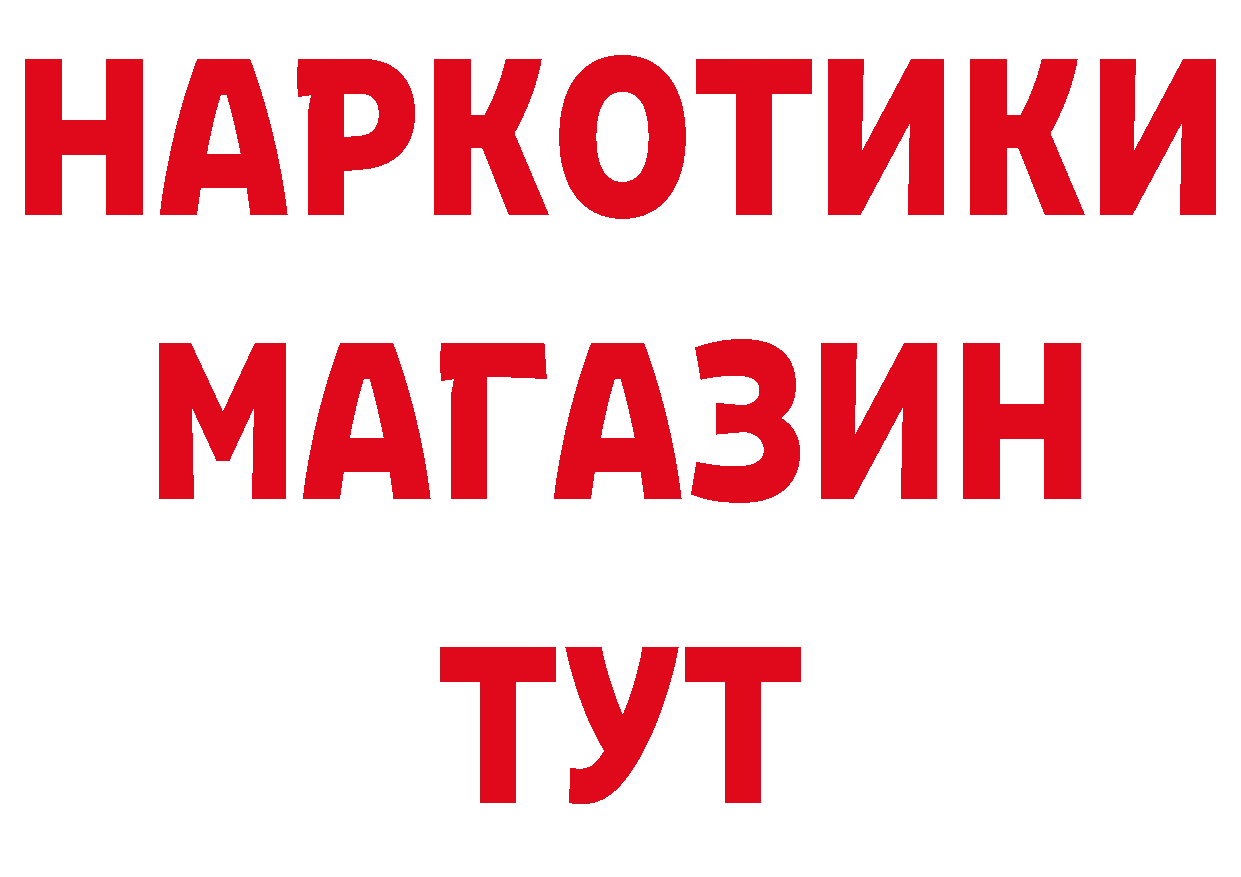 НАРКОТИКИ
МАГАЗИН
ТУТ